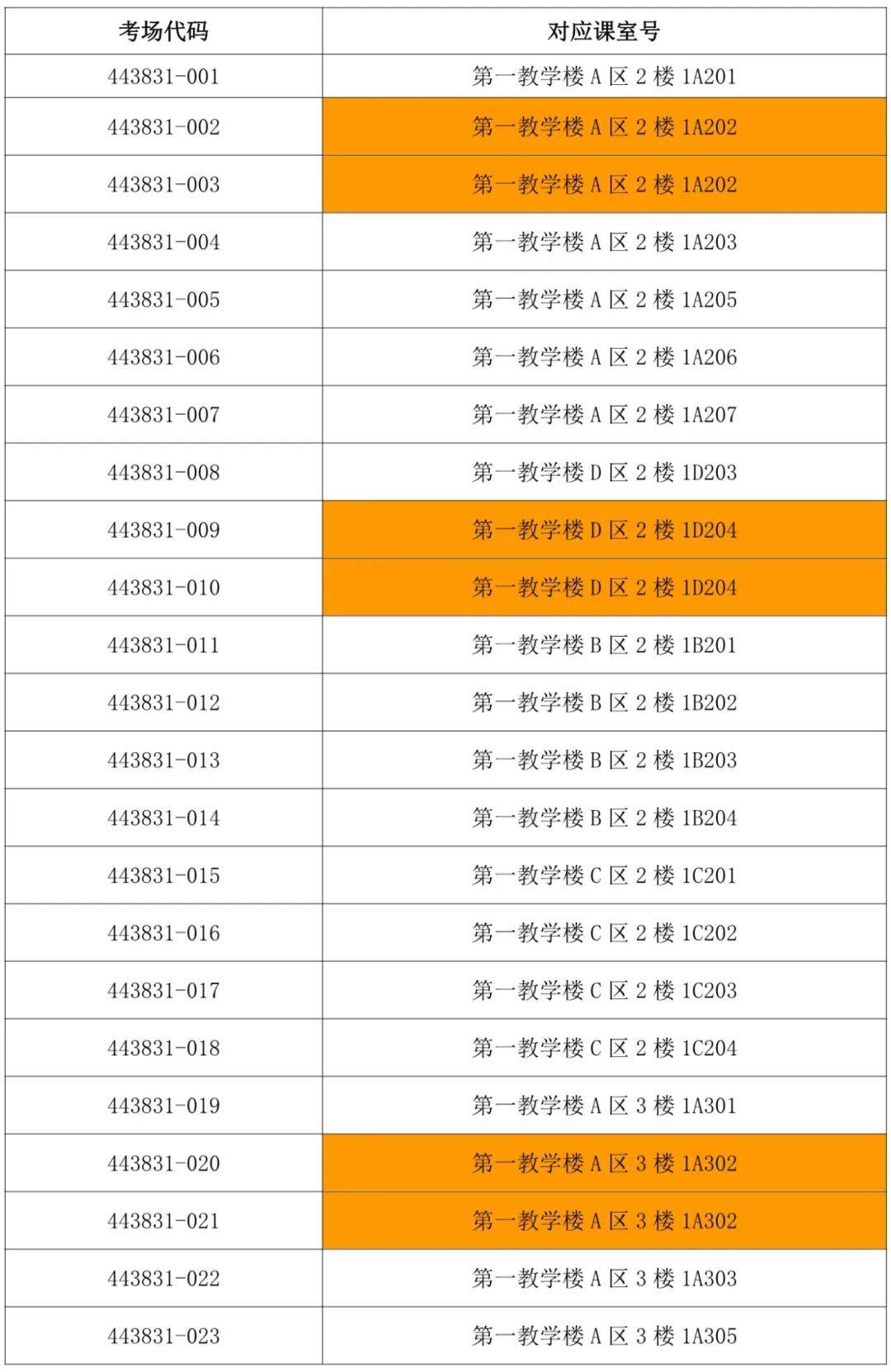 | 考场代码 | 对应课室号 |
|---|---|
| 443831-001 | 第一教学楼 A 区 2 楼 1A201 |
| 443831-002 | 第一教学楼 A 区 2 楼 1A202 |
| 443831-003 | 第一教学楼 A 区 2 楼 1A202 |
| 443831-004 | 第一教学楼 A 区 2 楼 1A203 |
| 443831-005 | 第一教学楼 A 区 2 楼 1A205 |
| 443831-006 | 第一教学楼 A 区 2 楼 1A206 |
| 443831-007 | 第一教学楼 A 区 2 楼 1A207 |
| 443831-008 | 第一教学楼 D 区 2 楼 1D203 |
| 443831-009 | 第一教学楼 D 区 2 楼 1D204 |
| 443831-010 | 第一教学楼 D 区 2 楼 1D204 |
| 443831-011 | 第一教学楼 B 区 2 楼 1B201 |
| 443831-012 | 第一教学楼 B 区 2 楼 1B202 |
| 443831-013 | 第一教学楼 B 区 2 楼 1B203 |
| 443831-014 | 第一教学楼 B 区 2 楼 1B204 |
| 443831-015 | 第一教学楼 C 区 2 楼 1C201 |
| 443831-016 | 第一教学楼 C 区 2 楼 1C202 |
| 443831-017 | 第一教学楼 C 区 2 楼 1C203 |
| 443831-018 | 第一教学楼 C 区 2 楼 1C204 |
| 443831-019 | 第一教学楼 A 区 3 楼 1A301 |
| 443831-020 | 第一教学楼 A 区 3 楼 1A302 |
| 443831-021 | 第一教学楼 A 区 3 楼 1A302 |
| 443831-022 | 第一教学楼 A 区 3 楼 1A303 |
| 443831-023 | 第一教学楼 A 区 3 楼 1A305 |